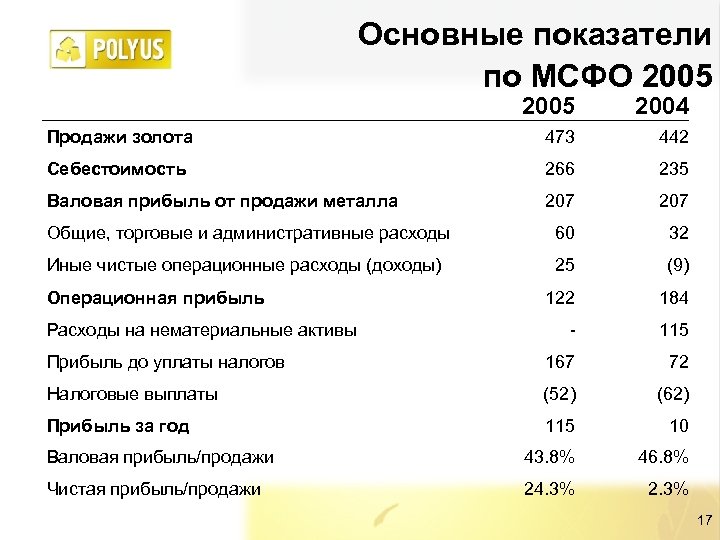 POLYUS

Основные показатели по МСФО 2005

| | 2005 | 2004 |
|---|---|---|
| Продажи золота | 473 | 442 |
| Себестоимость | 266 | 235 |
| Валовая прибыль от продажи металла | 207 | 207 |
| Общие, торговые и административные расходы | 60 | 32 |
| Иные чистые операционные расходы (доходы) | 25 | (9) |
| Операционная прибыль | 122 | 184 |
| Расходы на нематериальные активы | - | 115 |
| Прибыль до уплаты налогов | 167 | 72 |
| Налоговые выплаты | (52) | (62) |
| Прибыль за год | 115 | 10 |
| Валовая прибыль/продажи | 43.8% | 46.8% |
| Чистая прибыль/продажи | 24.3% | 2.3% |

17